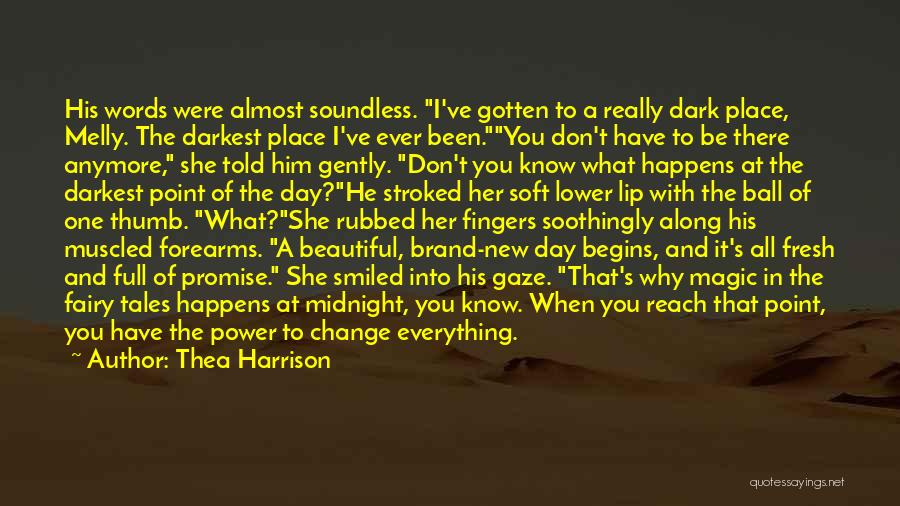 His words were almost soundless. "I've gotten to a really dark place, Melly. The darkest place I've ever been.""You don't have to be there anymore," she told him gently. "Don't you know what happens at the darkest point of the day?"He stroked her soft lower lip with the ball of one thumb. "What?"She rubbed her fingers soothingly along his muscled forearms. "A beautiful, brand-new day begins, and it's all fresh and full of promise." She smiled into his gaze. "That's why magic in the fairy tales happens at midnight, you know. When you reach that point, you have the power to change everything.

~ Author: Thea Harrison

quotessayings.net